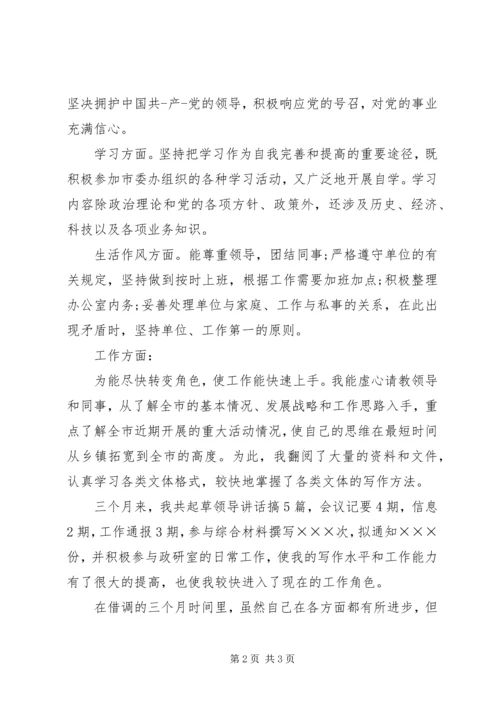 坚决拥护中国共-产-党的领导，积极响应党的号召，对党的事业充满信心。

学习方面。坚持把学习作为自我完善和提高的重要途径，既积极参加市委办组织的各种学习活动，又广泛地开展自学。学习内容除政治理论和党的各项方针、政策外，还涉及历史、经济、科技以及各项业务知识。

生活作风方面。能尊重领导，团结同事;严格遵守单位的有关规定，坚持做到按时上班，根据工作需要加班加点;积极整理办公室内务;妥善处理单位与家庭、工作与私事的关系，在此出现矛盾时，坚持单位、工作第一的原则。

工作方面：

为能尽快转变角色，使工作能快速上手。我能虚心请教领导和同事，从了解全市的基本情况、发展战略和工作思路入手，重点了解全市近期开展的重大活动情况，使自己的思维在最短时间从乡镇拓宽到全市的高度。为此，我翻阅了大量的资料和文件，认真学习各类文体格式，较快地掌握了各类文体的写作方法。

三个月来，我共起草领导讲话搞5篇，会议记要4期，信息2期，工作通报3期，参与综合材料撰写×××次，拟通知×××份，并积极参与政研室的日常工作，使我的写作水平和工作能力有了很大的提高，也使我较快进入了现在的工作角色。

在借调的三个月时间里，虽然自己在各方面都有所进步，但

第2页 共3页